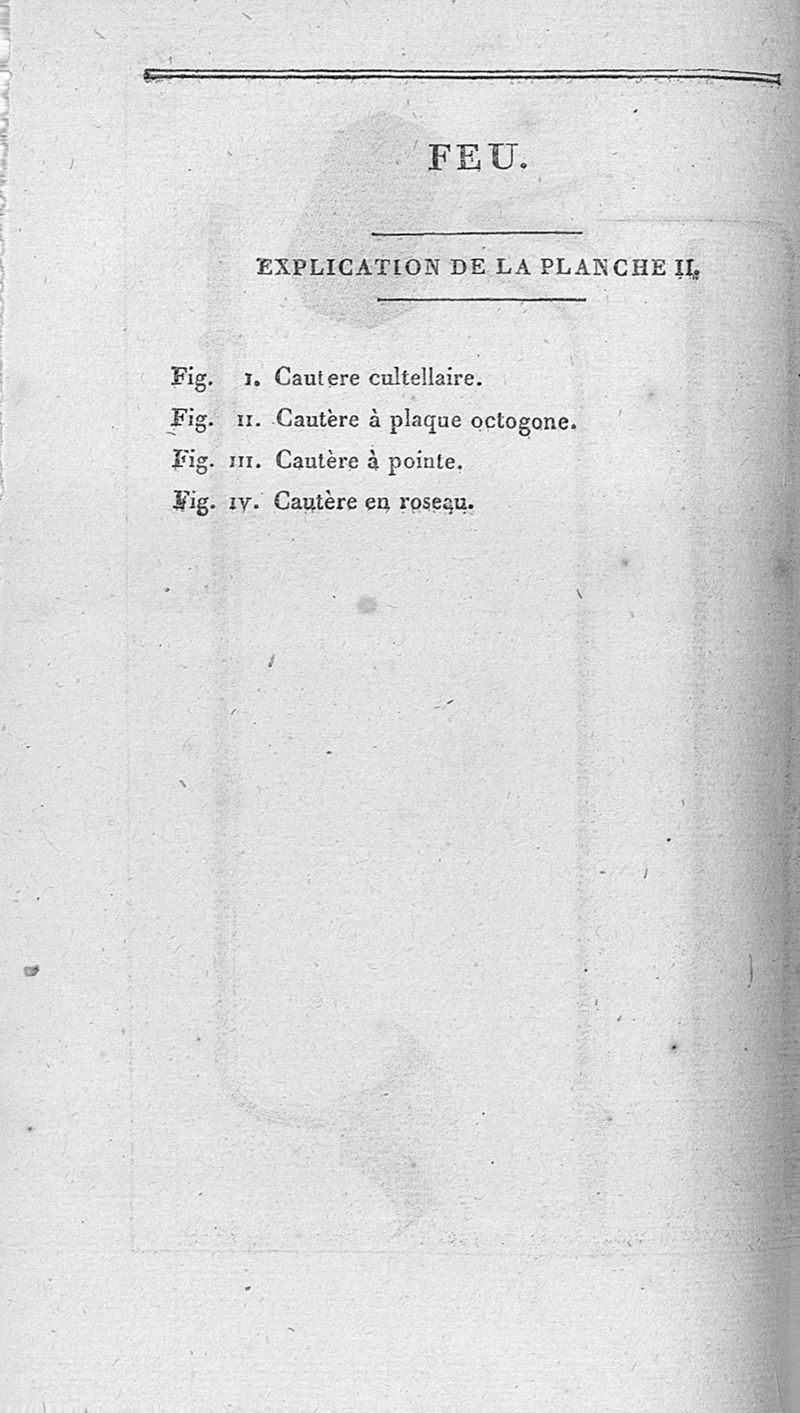 FEU.

EXPLICATION DE LA PLANCHE II.

Fig. I. Cautere cultellaire.
Fig. II. Cautère à plaque octogone.
Fig. III. Cautère à pointe.
Fig. IV. Cautère en roseau.